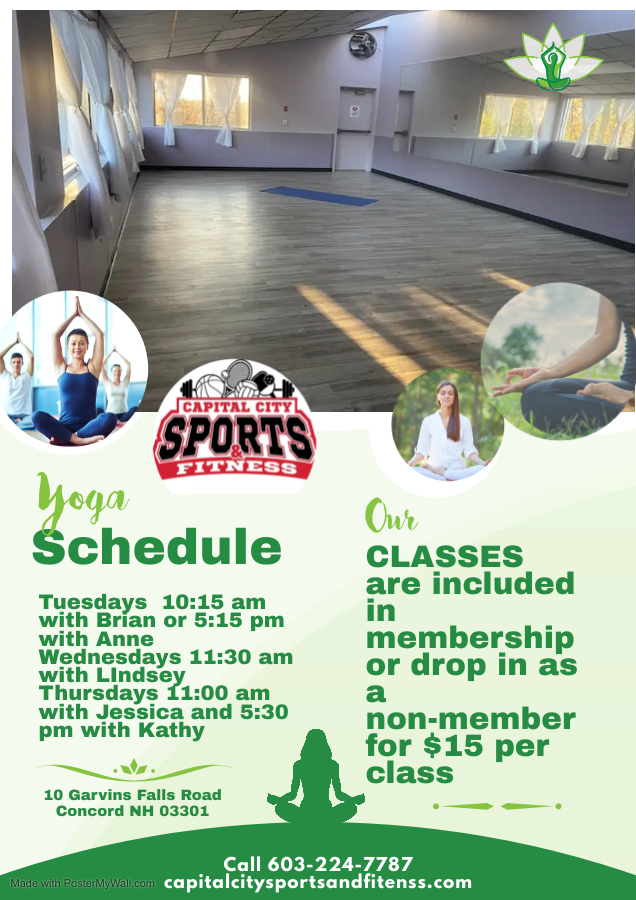 CAPITAL CITY
SPORTS
&
FITNESS

Yoga
Schedule

Tuesdays 10:15 am with Brian or 5:15 pm with Anne
Wednesdays 11:30 am with LIndsey
Thursdays 11:00 am with Jessica and 5:30 pm with Kathy

10 Garvins Falls Road
Concord NH 03301

Our
CLASSES are included in membership or drop in as a non-member for $15 per class

Call 603-224-7787
capitalcitysportsandfitenss.com

Made with PosterMyWall.com